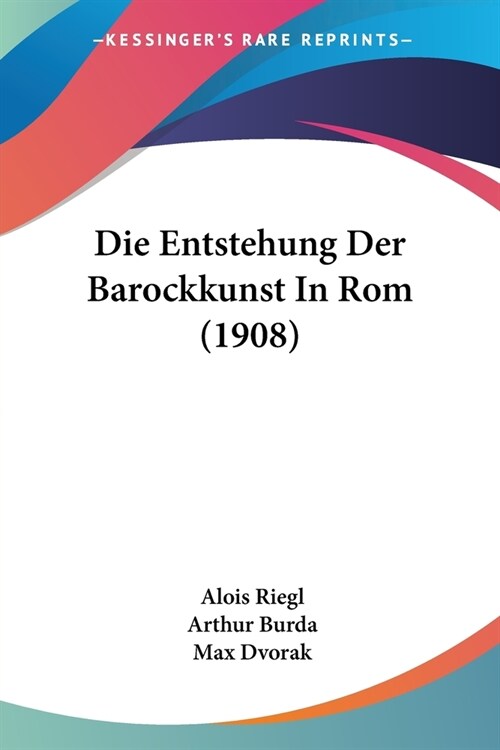 —KESSINGER'S RARE REPRINTS—

Die Entstehung Der Barockkunst In Rom (1908)

Alois Riegl
Arthur Burda
Max Dvorak